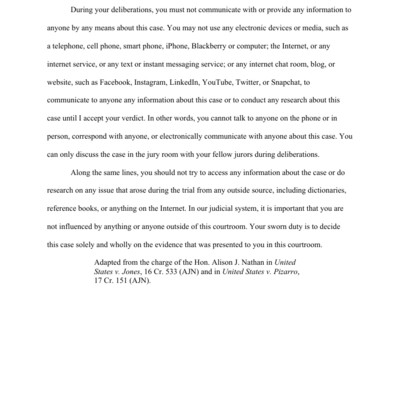 During your deliberations, you must not communicate with or provide any information to anyone by any means about this case. You may not use any electronic devices or media, such as a telephone, cell phone, smart phone, iPhone, Blackberry or computer; the Internet, or any internet service, or any text or instant messaging service; or any internet chat room, blog, or website, such as Facebook, Instagram, LinkedIn, YouTube, Twitter, or Snapchat, to communicate to anyone any information about this case or to conduct any research about this case until I accept your verdict. In other words, you cannot talk to anyone on the phone or in person, correspond with anyone, or electronically communicate with anyone about this case. You can only discuss the case in the jury room with your fellow jurors during deliberations.

Along the same lines, you should not try to access any information about the case or do research on any issue that arose during the trial from any outside source, including dictionaries, reference books, or anything on the Internet. In our judicial system, it is important that you are not influenced by anything or anyone outside of this courtroom. Your sworn duty is to decide this case solely and wholly on the evidence that was presented to you in this courtroom.

Adapted from the charge of the Hon. Alison J. Nathan in United States v. Jones, 16 Cr. 533 (AJN) and in United States v. Pizarro, 17 Cr. 151 (AJN).